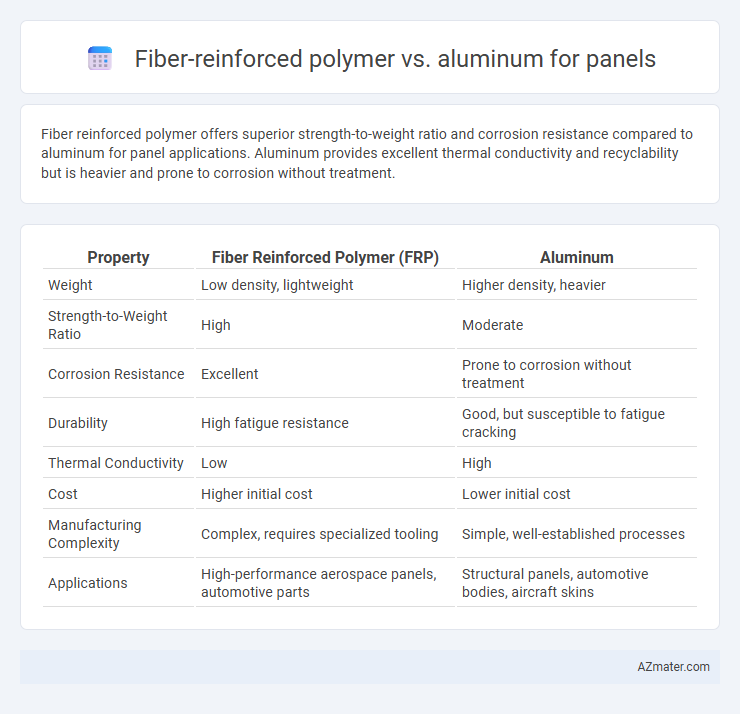 Fiber-reinforced polymer vs. aluminum for panels

Fiber reinforced polymer offers superior strength-to-weight ratio and corrosion resistance compared to aluminum for panel applications. Aluminum provides excellent thermal conductivity and recyclability but is heavier and prone to corrosion without treatment.

| Property | Fiber Reinforced Polymer (FRP) | Aluminum |
|---|---|---|
| Weight | Low density, lightweight | Higher density, heavier |
| Strength-to-Weight Ratio | High | Moderate |
| Corrosion Resistance | Excellent | Prone to corrosion without treatment |
| Durability | High fatigue resistance | Good, but susceptible to fatigue cracking |
| Thermal Conductivity | Low | High |
| Cost | Higher initial cost | Lower initial cost |
| Manufacturing Complexity | Complex, requires specialized tooling | Simple, well-established processes |
| Applications | High-performance aerospace panels, automotive parts | Structural panels, automotive bodies, aircraft skins |

AZmater.com